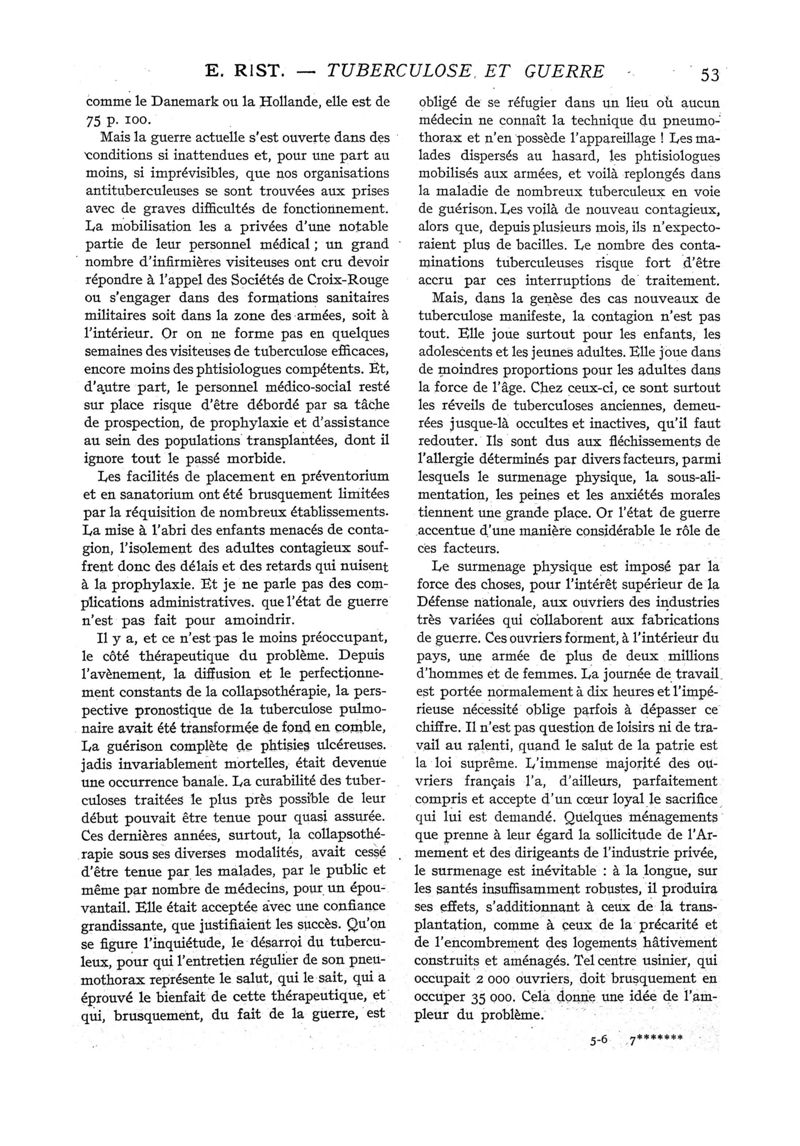 E. RIST. — TUBERCULOSE ET GUERRE 53

comme le Danemark ou la Hollande, elle est de 75 p. 100.

Mais la guerre actuelle s'est ouverte dans des conditions si inattendues et, pour une part au moins, si imprévisibles, que nos organisations antituberculeuses se sont trouvées aux prises avec de graves difficultés de fonctionnement. La mobilisation les a privées d'une notable partie de leur personnel médical ; un grand nombre d'infirmières visiteuses ont cru devoir répondre à l'appel des Sociétés de Croix-Rouge ou s'engager dans des formations sanitaires militaires soit dans la zone des armées, soit à l'intérieur. Or on ne forme pas en quelques semaines des visiteuses de tuberculose efficaces, encore moins des phtisiologues compétents. Et, d'autre part, le personnel médico-social resté sur place risque d'être débordé par sa tâche de prospection, de prophylaxie et d'assistance au sein des populations transplantées, dont il ignore tout le passé morbide.

Les facilités de placement en préventorium et en sanatorium ont été brusquement limitées par la réquisition de nombreux établissements. La mise à l'abri des enfants menacés de contagion, l'isolement des adultes contagieux souffrent donc des délais et des retards qui nuisent à la prophylaxie. Et je ne parle pas des complications administratives. que l'état de guerre n'est pas fait pour amoindrir.

Il y a, et ce n'est pas le moins préoccupant, le côté thérapeutique du problème. Depuis l'avènement, la diffusion et le perfectionnement constants de la collapsothérapie, la perspective pronostique de la tuberculose pulmonaire avait été transformée de fond en comble, La guérison complète de phtisies ulcéreuses. jadis invariablement mortelles, était devenue une occurrence banale. La curabilité des tuberculoses traitées le plus près possible de leur début pouvait être tenue pour quasi assurée. Ces dernières années, surtout, la collapsothérapie sous ses diverses modalités, avait cessé d'être tenue par les malades, par le public et même par nombre de médecins, pour un épouvantail. Elle était acceptée avec une confiance grandissante, que justifiaient les succès. Qu'on se figure l'inquiétude, le désarroi du tuberculeux, pour qui l'entretien régulier de son pneumothorax représente le salut, qui le sait, qui a éprouvé le bienfait de cette thérapeutique, et qui, brusquement, du fait de la guerre, est obligé de se réfugier dans un lieu où aucun médecin ne connaît la technique du pneumothorax et n'en possède l'appareillage ! Les malades dispersés au hasard, les phtisiologues mobilisés aux armées, et voilà replongés dans la maladie de nombreux tuberculeux en voie de guérison. Les voilà de nouveau contagieux, alors que, depuis plusieurs mois, ils n'expectoraient plus de bacilles. Le nombre des contaminations tuberculeuses risque fort d'être accru par ces interruptions de traitement.

Mais, dans la genèse des cas nouveaux de tuberculose manifeste, la contagion n'est pas tout. Elle joue surtout pour les enfants, les adolescents et les jeunes adultes. Elle joue dans de moindres proportions pour les adultes dans la force de l'âge. Chez ceux-ci, ce sont surtout les réveils de tuberculoses anciennes, demeurées jusque-là occultes et inactives, qu'il faut redouter. Ils sont dus aux fléchissements de l'allergie déterminés par divers facteurs, parmi lesquels le surmenage physique, la sous-alimentation, les peines et les anxiétés morales tiennent une grande place. Or l'état de guerre accentue d'une manière considérable le rôle de ces facteurs.

Le surmenage physique est imposé par la force des choses, pour l'intérêt supérieur de la Défense nationale, aux ouvriers des industries très variées qui collaborent aux fabrications de guerre. Ces ouvriers forment, à l'intérieur du pays, une armée de plus de deux millions d'hommes et de femmes. La journée de travail est portée normalement à dix heures et l'impérieuse nécessité oblige parfois à dépasser ce chiffre. Il n'est pas question de loisirs ni de travail au ralenti, quand le salut de la patrie est la loi suprême. L'immense majorité des ouvriers français l'a, d'ailleurs, parfaitement compris et accepte d'un cœur loyal le sacrifice qui lui est demandé. Quelques ménagements que prenne à leur égard la sollicitude de l'Armement et des dirigeants de l'industrie privée, le surmenage est inévitable : à la longue, sur les santés insuffisamment robustes, il produira ses effets, s'additionnant à ceux de la transplantation, comme à ceux de la précarité et de l'encombrement des logements hâtivement construits et aménagés. Tel centre usinier, qui occupait 2 000 ouvriers, doit brusquement en occuper 35 000. Cela donne une idée de l'ampleur du problème.

5-6 7*******